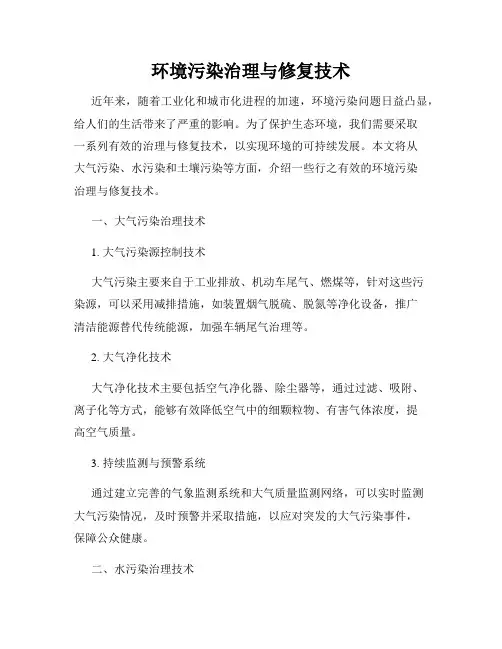 环境污染治理与修复技术

近年来，随着工业化和城市化进程的加速，环境污染问题日益凸显，给人们的生活带来了严重的影响。为了保护生态环境，我们需要采取一系列有效的治理与修复技术，以实现环境的可持续发展。本文将从大气污染、水污染和土壤污染等方面，介绍一些行之有效的环境污染治理与修复技术。

一、大气污染治理技术

1. 大气污染源控制技术

大气污染主要来自于工业排放、机动车尾气、燃煤等，针对这些污染源，可以采用减排措施，如装置烟气脱硫、脱氮等净化设备，推广清洁能源替代传统能源，加强车辆尾气治理等。

2. 大气净化技术

大气净化技术主要包括空气净化器、除尘器等，通过过滤、吸附、离子化等方式，能够有效降低空气中的细颗粒物、有害气体浓度，提高空气质量。

3. 持续监测与预警系统

通过建立完善的气象监测系统和大气质量监测网络，可以实时监测大气污染情况，及时预警并采取措施，以应对突发的大气污染事件，保障公众健康。

二、水污染治理技术